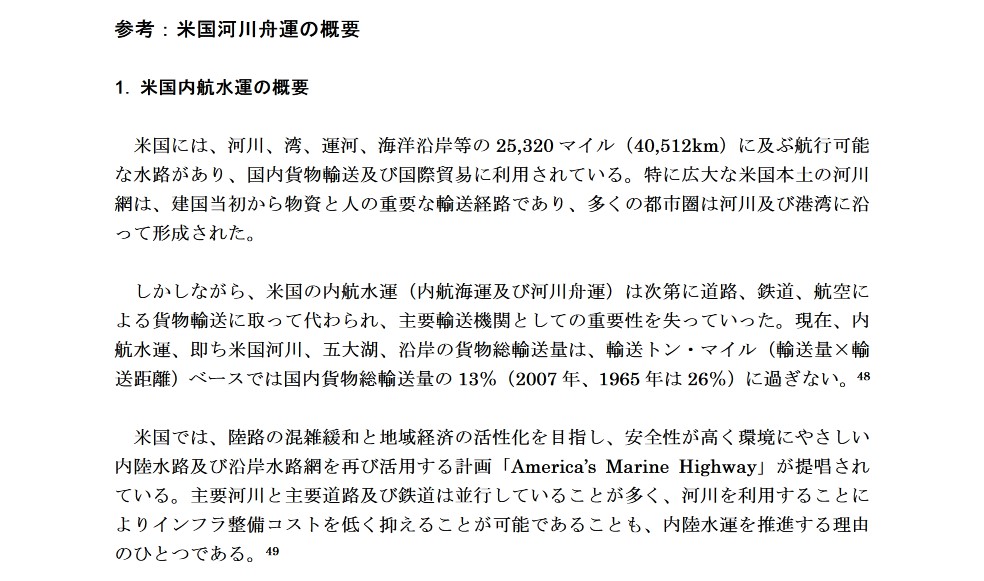 参考：米国河川舟運の概要

1. 米国内航水運の概要

米国には、河川、湾、運河、海洋沿岸等の 25,320 マイル（40,512km）に及ぶ航行可能な水路があり、国内貨物輸送及び国際貿易に利用されている。特に広大な米国本土の河川網は、建国当初から物資と人の重要な輸送経路であり、多くの都市圏は河川及び港湾に沿って形成された。

しかしながら、米国の内航水運（内航海運及び河川舟運）は次第に道路、鉄道、航空による貨物輸送に取って代わられ、主要輸送機関としての重要性を失っていった。現在、内航水運、即ち米国河川、五大湖、沿岸の貨物総輸送量は、輸送トン・マイル（輸送量×輸送距離）ベースでは国内貨物総輸送量の 13%（2007 年、1965 年は 26%）に過ぎない。$^{48}$

米国では、陸路の混雑緩和と地域経済の活性化を目指し、安全性が高く環境にやさしい内陸水路及び沿岸水路網を再び活用する計画「America's Marine Highway」が提唱されている。主要河川と主要道路及び鉄道は並行していることが多く、河川を利用することによりインフラ整備コストを低く抑えることが可能であることも、内陸水運を推進する理由のひとつである。$^{49}$